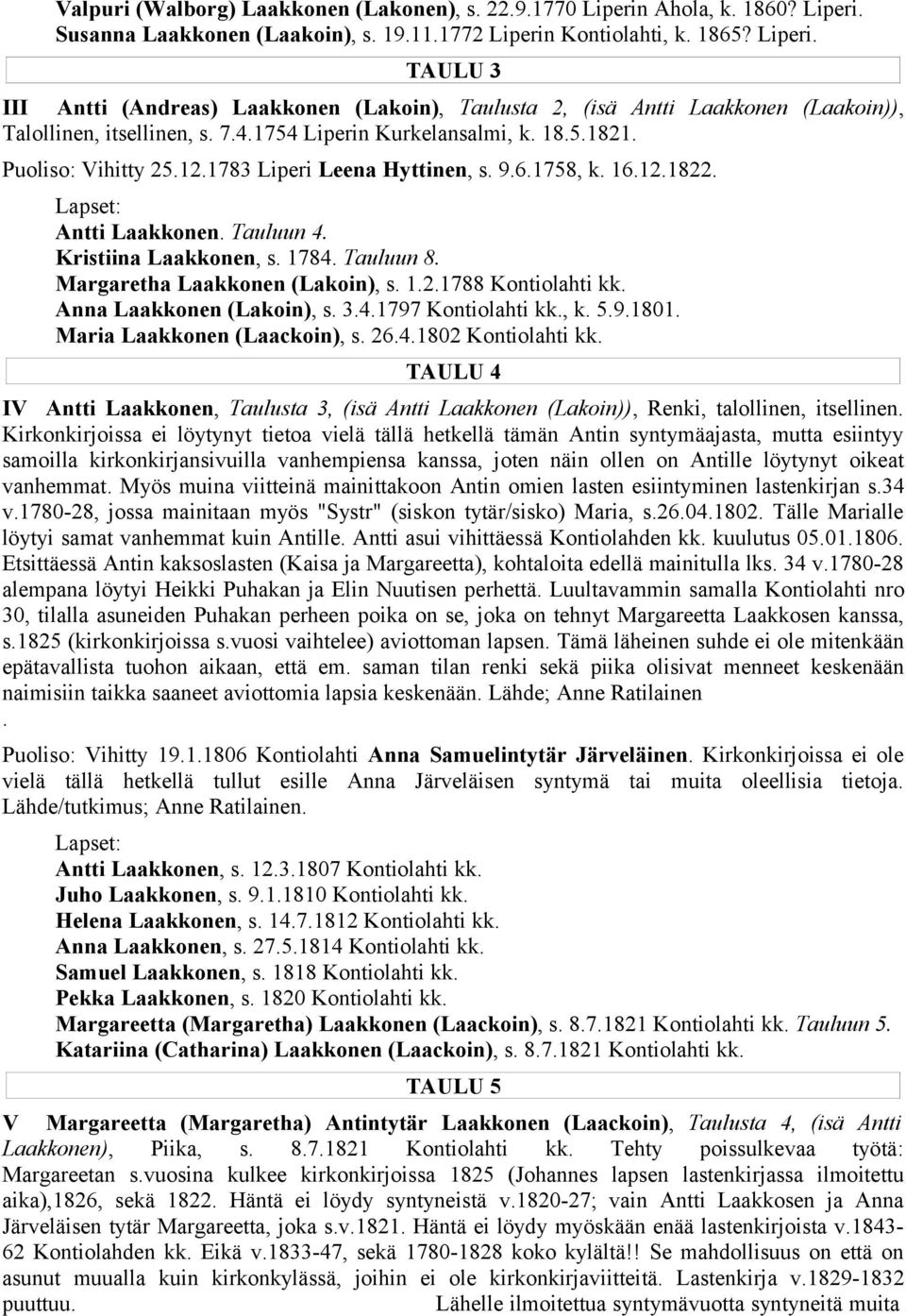 Valpuri (Walborg) Laakkonen (Lakonen), s. 22.9.1770 Liperin Ahola, k. 1860? Liperi.
Susanna Laakkonen (Laakoin), s. 19.11.1772 Liperin Kontiolahti, k. 1865? Liperi.

TAULU 3

III Antti (Andreas) Laakkonen (Lakoin), Taulusta 2, (isä Antti Laakkonen (Laakoin)), Talollinen, itsellinen, s. 7.4.1754 Liperin Kurkelansalmi, k. 18.5.1821.

Puoliso: Vihitty 25.12.1783 Liperi Leena Hyttinen, s. 9.6.1758, k. 16.12.1822.

Lapset:
Antti Laakkonen. Tauluun 4.
Kristiina Laakkonen, s. 1784. Tauluun 8.
Margaretha Laakkonen (Lakoin), s. 1.2.1788 Kontiolahti kk.
Anna Laakkonen (Lakoin), s. 3.4.1797 Kontiolahti kk., k. 5.9.1801.
Maria Laakkonen (Laackoin), s. 26.4.1802 Kontiolahti kk.

TAULU 4

IV Antti Laakkonen, Taulusta 3, (isä Antti Laakkonen (Lakoin)), Renki, talollinen, itsellinen. Kirkonkirjoissa ei löytynyt tietoa vielä tällä hetkellä tämän Antin syntymäajasta, mutta esiintyy samoilla kirkonkirjansivuilla vanhempiensa kanssa, joten näin ollen on Antille löytynyt oikeat vanhemmat. Myös muina viitteinä mainittakoon Antin omien lasten esiintyminen lastenkirjan s.34 v.1780-28, jossa mainitaan myös "Systr" (siskon tytär/sisko) Maria, s.26.04.1802. Tälle Marialle löytyi samat vanhemmat kuin Antille. Antti asui vihittäessä Kontiolahden kk. kuulutus 05.01.1806. Etsittäessä Antin kaksoslasten (Kaisa ja Margareetta), kohtaloita edellä mainitulla lks. 34 v.1780-28 alempana löytyi Heikki Puhakan ja Elin Nuutisen perhettä. Luultavammin samalla Kontiolahti nro 30, tilalla asuneiden Puhakan perheen poika on se, joka on tehnyt Margareetta Laakkosen kanssa, s.1825 (kirkonkirjoissa s.vuosi vaihtelee) aviottoman lapsen. Tämä läheinen suhde ei ole mitenkään epätavallista tuohon aikaan, että em. saman tilan renki sekä piika olisivat menneet keskenään naimisiin taikka saaneet aviottomia lapsia keskenään. Lähde; Anne Ratilainen
.

Puoliso: Vihitty 19.1.1806 Kontiolahti Anna Samuelintytär Järveläinen. Kirkonkirjoissa ei ole vielä tällä hetkellä tullut esille Anna Järveläisen syntymä tai muita oleellisia tietoja. Lähde/tutkimus; Anne Ratilainen.

Lapset:
Antti Laakkonen, s. 12.3.1807 Kontiolahti kk.
Juho Laakkonen, s. 9.1.1810 Kontiolahti kk.
Helena Laakkonen, s. 14.7.1812 Kontiolahti kk.
Anna Laakkonen, s. 27.5.1814 Kontiolahti kk.
Samuel Laakkonen, s. 1818 Kontiolahti kk.
Pekka Laakkonen, s. 1820 Kontiolahti kk.
Margareetta (Margaretha) Laakkonen (Laackoin), s. 8.7.1821 Kontiolahti kk. Tauluun 5.
Katariina (Catharina) Laakkonen (Laackoin), s. 8.7.1821 Kontiolahti kk.

TAULU 5

V Margareetta (Margaretha) Antintytär Laakkonen (Laackoin), Taulusta 4, (isä Antti Laakkonen), Piika, s. 8.7.1821 Kontiolahti kk. Tehty poissulkevaa työtä: Margareetan s.vuosina kulkee kirkonkirjoissa 1825 (Johannes lapsen lastenkirjassa ilmoitettu aika),1826, sekä 1822. Häntä ei löydy syntyneistä v.1820-27; vain Antti Laakkosen ja Anna Järveläisen tytär Margareetta, joka s.v.1821. Häntä ei löydy myöskään enää lastenkirjoista v.1843-62 Kontiolahden kk. Eikä v.1833-47, sekä 1780-1828 koko kylältä!! Se mahdollisuus on että on asunut muualla kuin kirkonkylässä, joihin ei ole kirkonkirjaviitteitä. Lastenkirja v.1829-1832 puuttuu. Lähelle ilmoitettua syntymävuotta syntyneitä muita